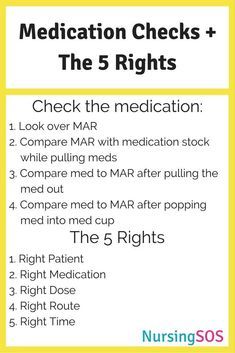 Medication Checks + The 5 Rights

Check the medication:

1. Look over MAR
2. Compare MAR with medication stock while pulling meds
3. Compare med to MAR after pulling the med out
4. Compare med to MAR after popping med into med cup

The 5 Rights

1. Right Patient
2. Right Medication
3. Right Dose
4. Right Route
5. Right Time

NursingSOS